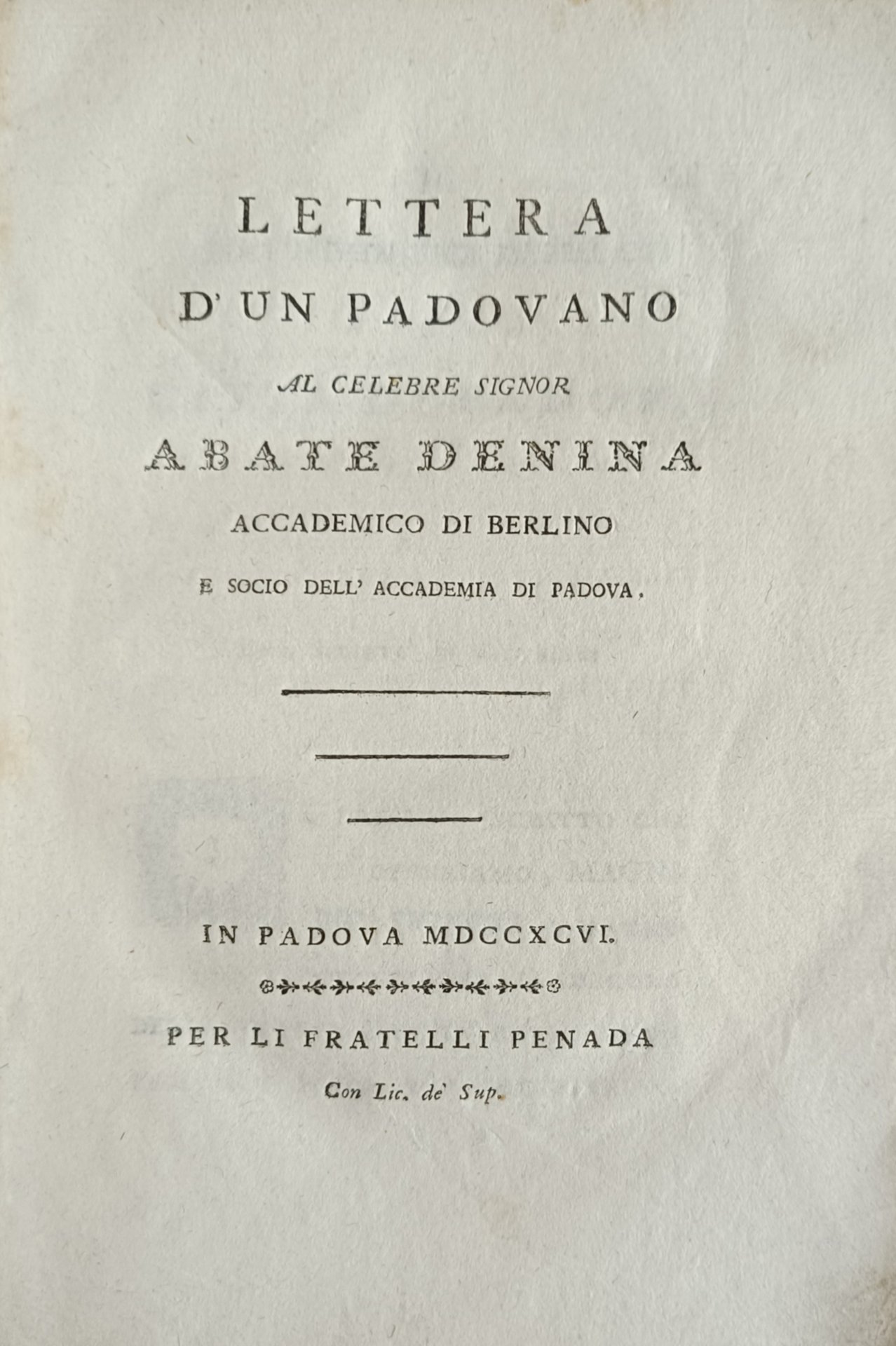 LETTERA

D' UN PADOVANO

AL CELEBRE SIGNOR

ABATE DENINA

ACCADEMICO DI BERLINO

E SOCIO DELL' ACCADEMIA DI PADOVA.

IN PADOVA MDCCXCVI.

PER LI FRATELLI PENADA

Con Lic. de' Sup.